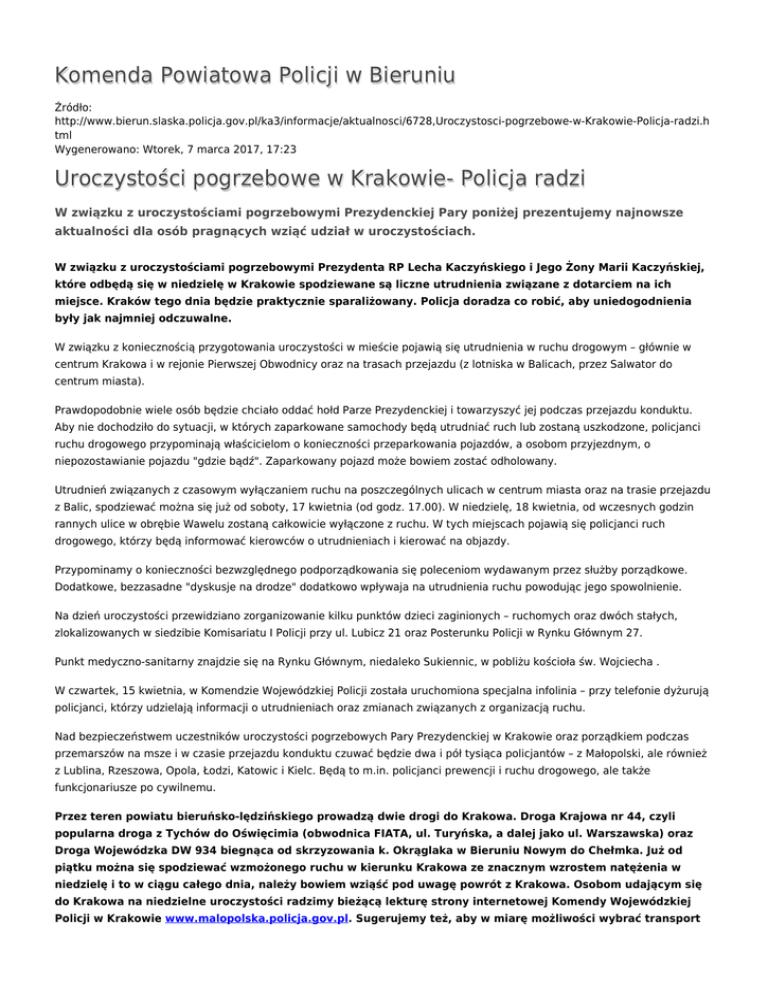 Komenda Powiatowa Policji w Bieruniu

Źródło: http://www.bierun.slaska.policja.gov.pl/ka3/informacje/aktualnosci/6728,Uroczystosci-pogrzebowe-w-Krakowie-Policja-radzi.html
Wygenerowano: Wtorek, 7 marca 2017, 17:23

Uroczystości pogrzebowe w Krakowie- Policja radzi

W związku z uroczystościami pogrzebowymi Prezydenckiej Pary poniżej prezentujemy najnowsze aktualności dla osób pragnących wziąć udział w uroczystościach.

W związku z uroczystościami pogrzebowymi Prezydenta RP Lecha Kaczyńskiego i Jego Żony Marii Kaczyńskiej, które odbędą się w niedzielę w Krakowie spodziewane są liczne utrudnienia związane z dotarciem na ich miejsce. Kraków tego dnia będzie praktycznie sparaliżowany. Policja doradza co robić, aby uniedogodnienia były jak najmniej odczuwalne.

W związku z koniecznością przygotowania uroczystości w mieście pojawią się utrudnienia w ruchu drogowym – głównie w centrum Krakowa i w rejonie Pierwszej Obwodnicy oraz na trasach przejazdu (z lotniska w Balicach, przez Salwator do centrum miasta).

Prawdopodobnie wiele osób będzie chciało oddać hołd Parze Prezydenckiej i towarzyszyć jej podczas przejazdu konduktu. Aby nie dochodziło do sytuacji, w których zaparkowane samochody będą utrudniać ruch lub zostaną uszkodzone, policjanci ruchu drogowego przypominają właścicielom o konieczności przeparkowania pojazdów, a osobom przyjezdnym, o niepozostawianie pojazdu "gdzie bądź". Zaparkowany pojazd może bowiem zostać odholowany.

Utrudnień związanych z czasowym wyłączaniem ruchu na poszczególnych ulicach w centrum miasta oraz na trasie przejazdu z Balic, spodziewać można się już od soboty, 17 kwietnia (od godz. 17.00). W niedzielę, 18 kwietnia, od wczesnych godzin rannych ulice w obrębie Wawelu zostaną całkowicie wyłączone z ruchu. W tych miejscach pojawią się policjanci ruch drogowego, którzy będą informować kierowców o utrudnieniach i kierować na objazdy.

Przypominamy o konieczności bezwzględnego podporządkowania się poleceniom wydawanym przez służby porządkowe. Dodatkowe, bezzasadne "dyskusje na drodze" dodatkowo wpływaja na utrudnienia ruchu powodując jego spowolnienie.

Na dzień uroczystości przewidziano zorganizowanie kilku punktów dzieci zaginionych – ruchomych oraz dwóch stałych, zlokalizowanych w siedzibie Komisariatu I Policji przy ul. Lubicz 21 oraz Posterunku Policji w Rynku Głównym 27.

Punkt medyczno-sanitarny znajdzie się na Rynku Głównym, niedaleko Sukiennic, w pobliżu kościoła św. Wojciecha .

W czwartek, 15 kwietnia, w Komendzie Wojewódzkiej Policji została uruchomiona specjalna infolinia – przy telefonie dyżurują policjanci, którzy udzielają informacji o utrudnieniach oraz zmianach związanych z organizacją ruchu.

Nad bezpieczeństwem uczestników uroczystości pogrzebowych Pary Prezydenckiej w Krakowie oraz porządkiem podczas przemarszów na msze i w czasie przejazdu konduktu czuwać będzie dwa i pół tysiąca policjantów – z Małopolski, ale również z Lublina, Rzeszowa, Opola, Łodzi, Katowic i Kielc. Będą to m.in. policjanci prewencji i ruchu drogowego, ale także funkcjonariusze po cywilnemu.

Przez teren powiatu bieruńsko-lędzińskiego prowadzą dwie drogi do Krakowa. Droga Krajowa nr 44, czyli popularna droga z Tychów do Oświęcimia (obwodnica FIATA, ul. Turyńska, a dalej jako ul. Warszawska) oraz Droga Wojewódzka DW 934 biegnąca od skrzyzowania k. Okrąglaka w Bieruniu Nowym do Chełmka. Już od piątku można się spodziewać wzmożonego ruchu w kierunku Krakowa ze znacznym wzrostem natężenia w niedzielę i to w ciągu całego dnia, należy bowiem wziąść pod uwagę powrót z Krakowa. Osobom udającym się do Krakowa na niedzielne uroczystości radzimy bieżącą lekturę strony internetowej Komendy Wojewódzkiej Policji w Krakowie www.malopolska.policja.gov.pl. Sugerujemy też, aby w miarę możliwości wybrać transport